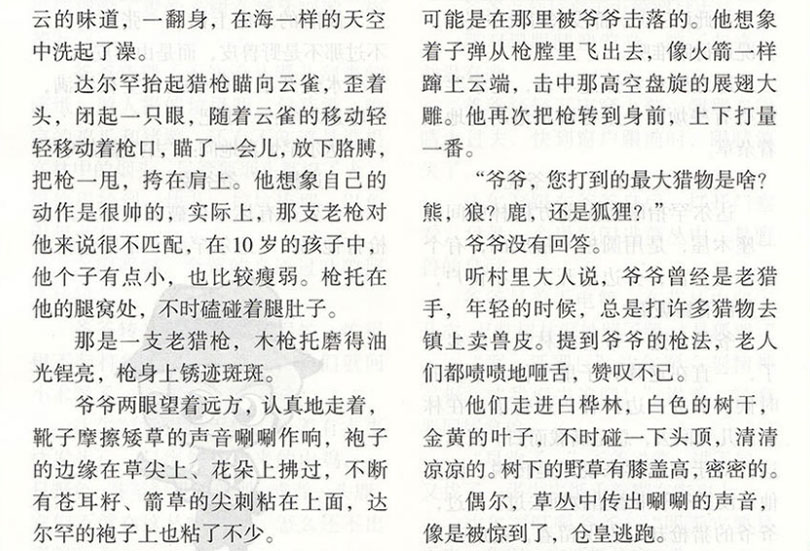 云的味道，一翻身，在海一样的天空中洗起了澡。

达尔罕抬起猎枪瞄向云雀，歪着头，闭起一只眼，随着云雀的移动轻轻移动着枪口，瞄了一会儿，放下胳膊，把枪一甩，挎在肩上。他想象自己的动作是很帅的，实际上，那支老枪对他来说很不匹配，在10岁的孩子中，他个子有点小，也比较瘦弱。枪托在他的腿窝处，不时磕碰着腿肚子。

那是一支老猎枪，木枪托磨得油光锃亮，枪身上锈迹斑斑。

爷爷两眼望着远方，认真地走着，靴子摩擦矮草的声音唰唰作响，袍子的边缘在草尖上、花朵上拂过，不断有苍耳籽、箭草的尖刺粘在上面，达尔罕的袍子上也粘了不少。

可能是在那里被爷爷击落的。他想象着子弹从枪膛里飞出去，像火箭一样蹿上云端，击中那高空盘旋的展翅大雕。他再次把枪转到身前，上下打量一番。

“爷爷，您打到的最大猎物是啥？熊，狼？鹿，还是狐狸？”

爷爷没有回答。

听村里大人说，爷爷曾经是老猎手，年轻的时候，总是打许多猎物去镇上卖兽皮。提到爷爷的枪法，老人们都啧啧地咂舌，赞叹不已。

他们走进白桦林，白色的树干，金黄的叶子，不时碰一下头顶，清清凉凉的。树下的野草有膝盖高，密密的。

偶尔，草丛中传出唰唰的声音，像是被惊到了，仓皇逃跑。